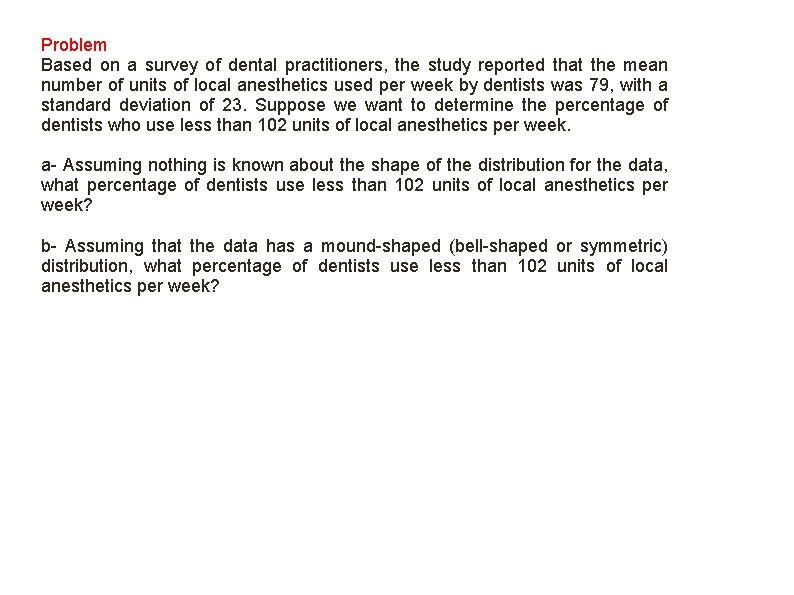 Problem
Based on a survey of dental practitioners, the study reported that the mean number of units of local anesthetics used per week by dentists was 79, with a standard deviation of 23. Suppose we want to determine the percentage of dentists who use less than 102 units of local anesthetics per week.

a- Assuming nothing is known about the shape of the distribution for the data, what percentage of dentists use less than 102 units of local anesthetics per week?

b- Assuming that the data has a mound-shaped (bell-shaped or symmetric) distribution, what percentage of dentists use less than 102 units of local anesthetics per week?